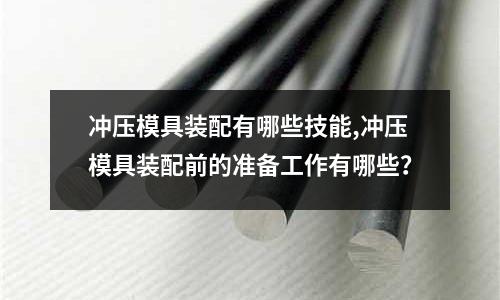 冲压模具装配有哪些技能,冲压模具装配前的准备工作有哪些?